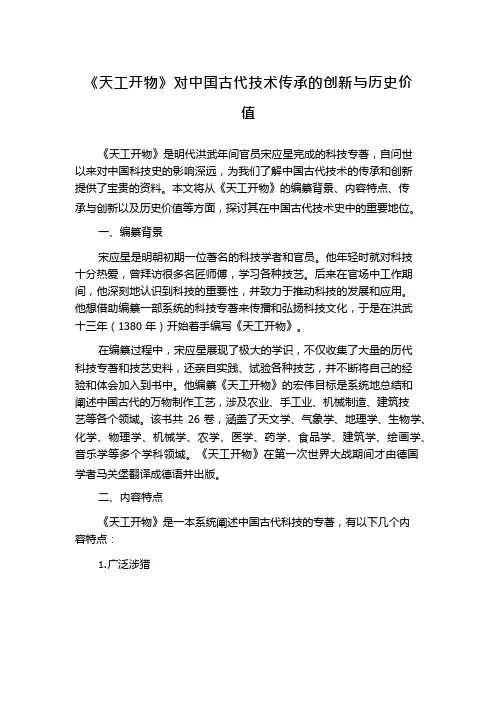 《天工开物》对中国古代技术传承的创新与历史价值

《天工开物》是明代洪武年间官员宋应星完成的科技专著，自问世以来对中国科技史的影响深远，为我们了解中国古代技术的传承和创新提供了宝贵的资料。本文将从《天工开物》的编纂背景、内容特点、传承与创新以及历史价值等方面，探讨其在中国古代技术史中的重要地位。

一、编纂背景

宋应星是明朝初期一位著名的科技学者和官员。他年轻时就对科技十分热爱，曾拜访很多名匠师傅，学习各种技艺。后来在官场中工作期间，他深刻地认识到科技的重要性，并致力于推动科技的发展和应用。他想借助编纂一部系统的科技专著来传播和弘扬科技文化，于是在洪武十三年（1380 年）开始着手编写《天工开物》。

在编纂过程中，宋应星展现了极大的学识，不仅收集了大量的历代科技专著和技艺史料，还亲自实践、试验各种技艺，并不断将自己的经验和体会加入到书中。他编纂《天工开物》的宏伟目标是系统地总结和阐述中国古代的万物制作工艺，涉及农业、手工业、机械制造、建筑技艺等各个领域。该书共 26 卷，涵盖了天文学、气象学、地理学、生物学、化学、物理学、机械学、农学、医学、药学、食品学、建筑学、绘画学、音乐学等多个学科领域。《天工开物》在第一次世界大战期间才由德国学者马关堡翻译成德语并出版。

二、内容特点

《天工开物》是一本系统阐述中国古代科技的专著，有以下几个内容特点：

1.广泛涉猎